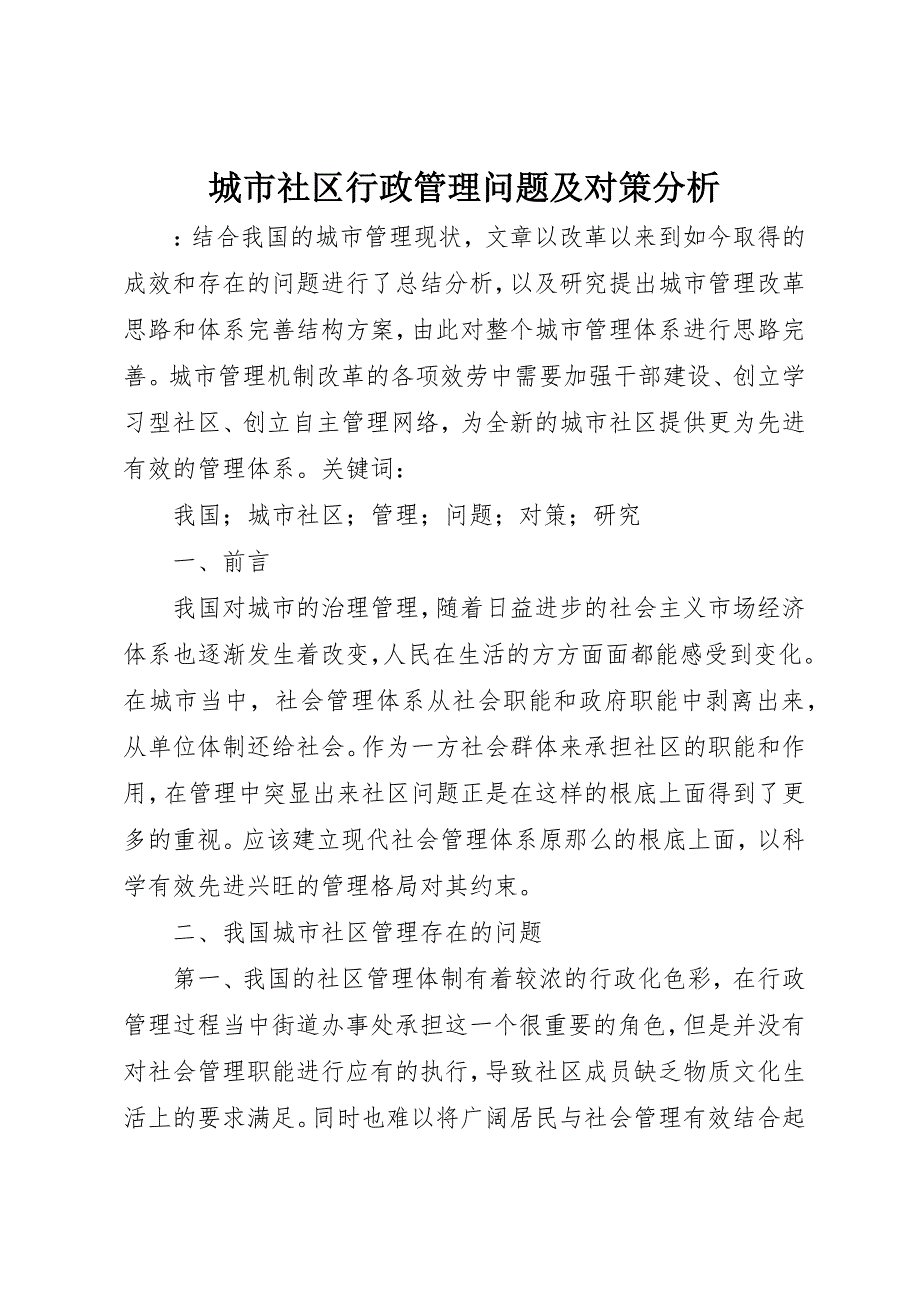 城市社区行政管理问题及对策分析

：结合我国的城市管理现状，文章以改革以来到如今取得的成效和存在的问题进行了总结分析，以及研究提出城市管理改革思路和体系完善结构方案，由此对整个城市管理体系进行思路完善。城市管理机制改革的各项效劳中需要加强干部建设、创立学习型社区、创立自主管理网络，为全新的城市社区提供更为先进有效的管理体系。关键词：

我国；城市社区；管理；问题；对策；研究

一、前言

我国对城市的治理管理，随着日益进步的社会主义市场经济体系也逐渐发生着改变，人民在生活的方方面面都能感受到变化。在城市当中，社会管理体系从社会职能和政府职能中剥离出来，从单位体制还给社会。作为一方社会群体来承担社区的职能和作用，在管理中突显出来社区问题正是在这样的根底上面得到了更多的重视。应该建立现代社会管理体系原那么的根底上面，以科学有效先进兴旺的管理格局对其约束。

二、我国城市社区管理存在的问题

第一、我国的社区管理体制有着较浓的行政化色彩，在行政管理过程当中街道办事处承担这一个很重要的角色，但是并没有对社会管理职能进行应有的执行，导致社区成员缺乏物质文化生活上的要求满足。同时也难以将广阔居民与社会管理有效结合起